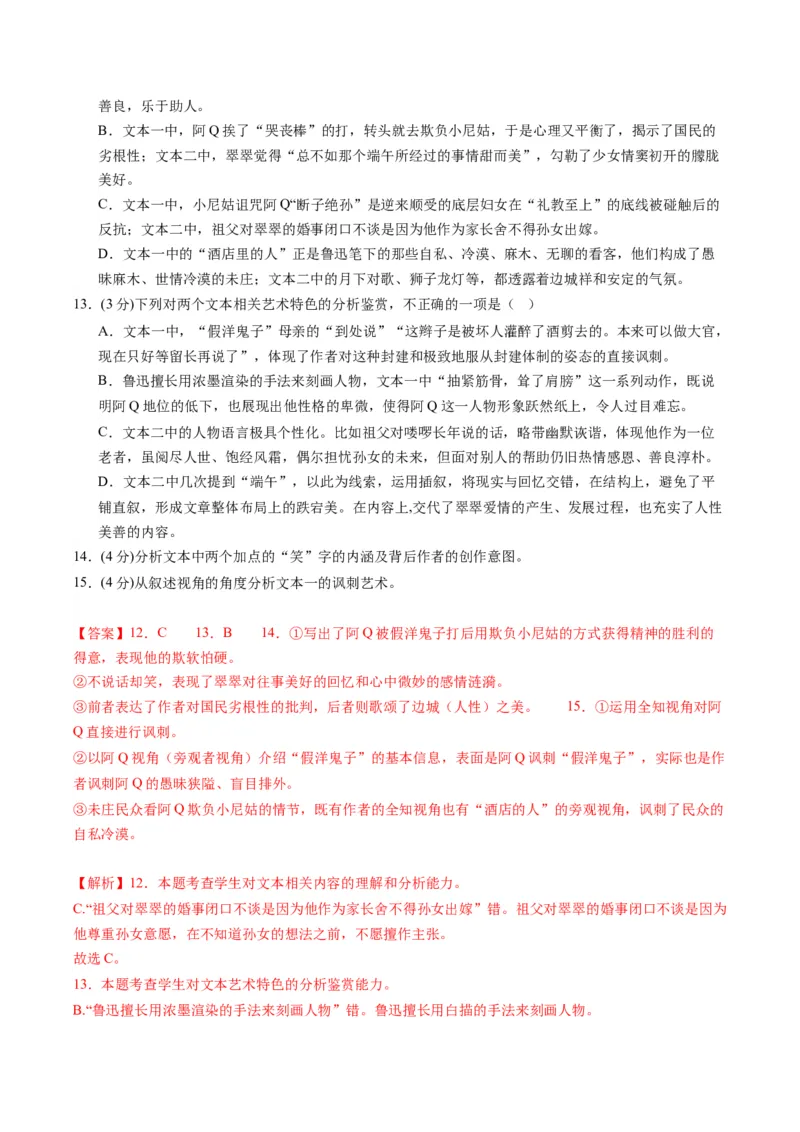 善良，乐于助人。

B．文本一中，阿Q挨了“哭丧棒”的打，转头就去欺负小尼姑，于是心理又平衡了，揭示了国民的劣根性；文本二中，翠翠觉得“总不如那个端午所经过的事情甜而美”，勾勒了少女情窦初开的朦胧美好。

C．文本一中，小尼姑诅咒阿Q“断子绝孙”是逆来顺受的底层妇女在“礼教至上”的底线被碰触后的反抗；文本二中，祖父对翠翠的婚事闭口不谈是因为他作为家长舍不得孙女出嫁。

D．文本一中的“酒店里的人”正是鲁迅笔下的那些自私、冷漠、麻木、无聊的看客，他们构成了愚昧麻木、世情冷漠的未庄；文本二中的月下对歌、狮子龙灯等，都透露着边城祥和安定的气氛。

13．(3分)下列对两个文本相关艺术特色的分析鉴赏，不正确的一项是（ ）

A．文本一中，“假洋鬼子”母亲的“到处说”“这辫子是被坏人灌醉了酒剪去的。本来可以做大官，现在只好等留长再说了”，体现了作者对这种封建和极致地服从封建体制的姿态的直接讽刺。

B．鲁迅擅长用浓墨渲染的手法来刻画人物，文本一中“抽紧筋骨，耸了肩膀”这一系列动作，既说明阿Q地位的低下，也展现出他性格的卑微，使得阿Q这一人物形象跃然纸上，令人过目难忘。

C．文本二中的人物语言极具个性化。比如祖父对喽啰长年说的话，略带幽默诙谐，体现他作为一位老者，虽阅尽人世、饱经风霜，偶尔担忧孙女的未来，但面对别人的帮助仍旧热情感恩、善良淳朴。

D．文本二中几次提到“端午”，以此为线索，运用插叙，将现实与回忆交错，在结构上，避免了平铺直叙，形成文章整体布局上的跌宕美。在内容上,交代了翠翠爱情的产生、发展过程，也充实了人性美善的内容。

14．(4分)分析文本中两个加点的“笑”字的内涵及背后作者的创作意图。

15．(4分)从叙述视角的角度分析文本一的讽刺艺术。

【答案】12．C　13．B　14．①写出了阿Q被假洋鬼子打后用欺负小尼姑的方式获得精神的胜利的得意，表现他的欺软怕硬。

②不说话却笑，表现了翠翠对往事美好的回忆和心中微妙的感情涟漪。

③前者表达了作者对国民劣根性的批判，后者则歌颂了边城（人性）之美。　15．①运用全知视角对阿Q直接进行讽刺。

②以阿Q视角（旁观者视角）介绍“假洋鬼子”的基本信息，表面是阿Q讽刺“假洋鬼子”，实际也是作者讽刺阿Q的愚昧狭隘、盲目排外。

③未庄民众看阿Q欺负小尼姑的情节，既有作者的全知视角也有“酒店的人”的旁观视角，讽刺了民众的自私冷漠。

【解析】12．本题考查学生对文本相关内容的理解和分析能力。

C.“祖父对翠翠的婚事闭口不谈是因为他作为家长舍不得孙女出嫁”错。祖父对翠翠的婚事闭口不谈是因为他尊重孙女意愿，在不知道孙女的想法之前，不愿擅作主张。

故选C。

13．本题考查学生对文本艺术特色的分析鉴赏能力。

B.“鲁迅擅长用浓墨渲染的手法来刻画人物”错。鲁迅擅长用白描的手法来刻画人物。